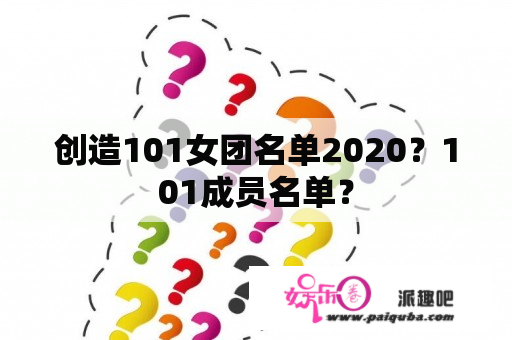 创造101女团名单2020？101成员名单？

娱乐圈

派趣吧

www.paiquba.com